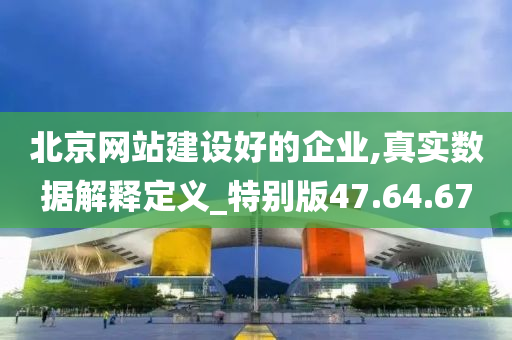 北京网站建设好的企业,真实数据解释定义_特别版47.64.67